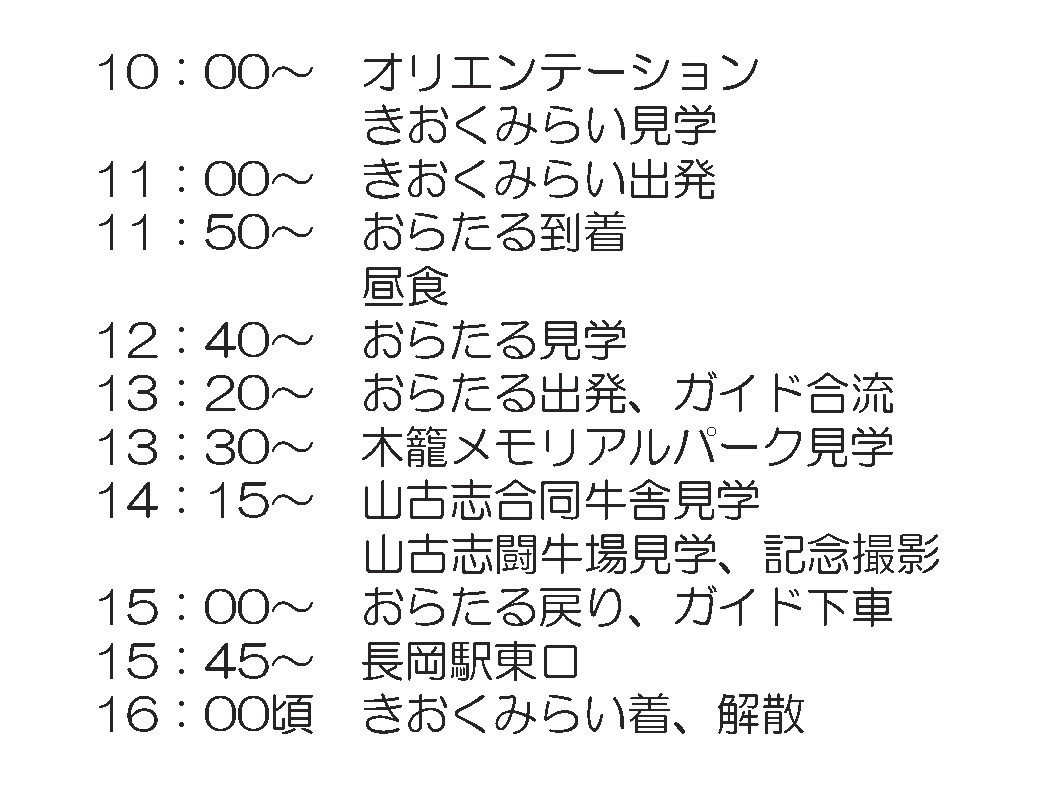 10：00～ オリエンテーション
きおくみらい見学
11：00～ きおくみらい出発
11：50～ おらたる到着
昼食
12：40～ おらたる見学
13：20～ おらたる出発、ガイド合流
13：30～ 木籠メモリアルパーク見学
14：15～ 山古志合同牛舎見学
山古志闘牛場見学、記念撮影
15：00～ おらたる戻り、ガイド下車
15：45～ 長岡駅東口
16：00頃 きおくみらい着、解散